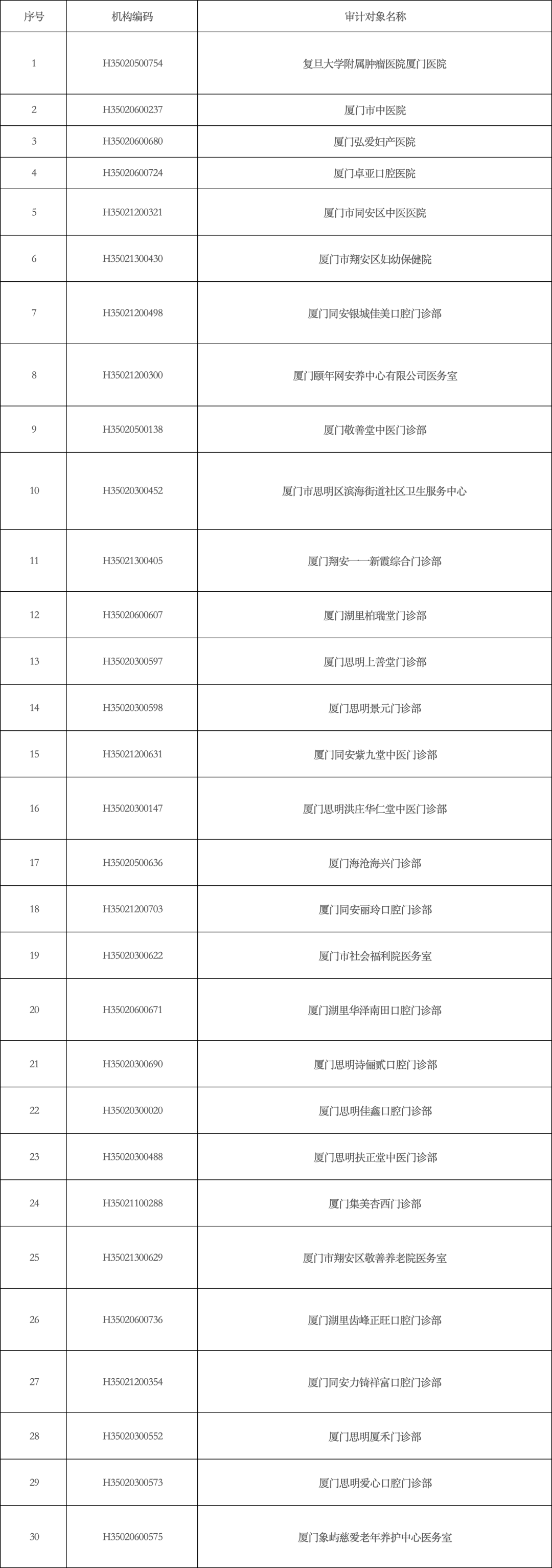 | 序号 | 机构编码 | 审计对象名称 |
|---|---|---|
| 1 | H35020500754 | 复旦大学附属肿瘤医院厦门医院 |
| 2 | H35020600237 | 厦门市中医院 |
| 3 | H35020600680 | 厦门弘爱妇产医院 |
| 4 | H35020600724 | 厦门卓亚口腔医院 |
| 5 | H35021200321 | 厦门市同安区中医医院 |
| 6 | H35021300430 | 厦门市翔安区妇幼保健院 |
| 7 | H35021200498 | 厦门同安银城佳美口腔门诊部 |
| 8 | H35021200300 | 厦门颐年网安养中心有限公司医务室 |
| 9 | H35020500138 | 厦门敬善堂中医门诊部 |
| 10 | H35020300452 | 厦门市思明区滨海街道社区卫生服务中心 |
| 11 | H35021300405 | 厦门翔安一一新霞综合门诊部 |
| 12 | H35020600607 | 厦门湖里柏瑞堂门诊部 |
| 13 | H35020300597 | 厦门思明上善堂门诊部 |
| 14 | H35020300598 | 厦门思明景元门诊部 |
| 15 | H35021200631 | 厦门同安紫九堂中医门诊部 |
| 16 | H35020300147 | 厦门思明洪庄华仁堂中医门诊部 |
| 17 | H35020500636 | 厦门海沧海兴门诊部 |
| 18 | H35021200703 | 厦门同安丽玲口腔门诊部 |
| 19 | H35020300622 | 厦门市社会福利院医务室 |
| 20 | H35020600671 | 厦门湖里华泽南田口腔门诊部 |
| 21 | H35020300690 | 厦门思明诗俪贰口腔门诊部 |
| 22 | H35020300020 | 厦门思明佳鑫口腔门诊部 |
| 23 | H35020300488 | 厦门思明扶正堂中医门诊部 |
| 24 | H35021100288 | 厦门集美杏西门诊部 |
| 25 | H35021300629 | 厦门市翔安区敬善养老院医务室 |
| 26 | H35020600736 | 厦门湖里齿峰正旺口腔门诊部 |
| 27 | H35021200354 | 厦门同安力铸祥富口腔门诊部 |
| 28 | H35020300552 | 厦门思明厦禾门诊部 |
| 29 | H35020300573 | 厦门思明爱心口腔门诊部 |
| 30 | H35020600575 | 厦门象屿慈爱老年养护中心医务室 |